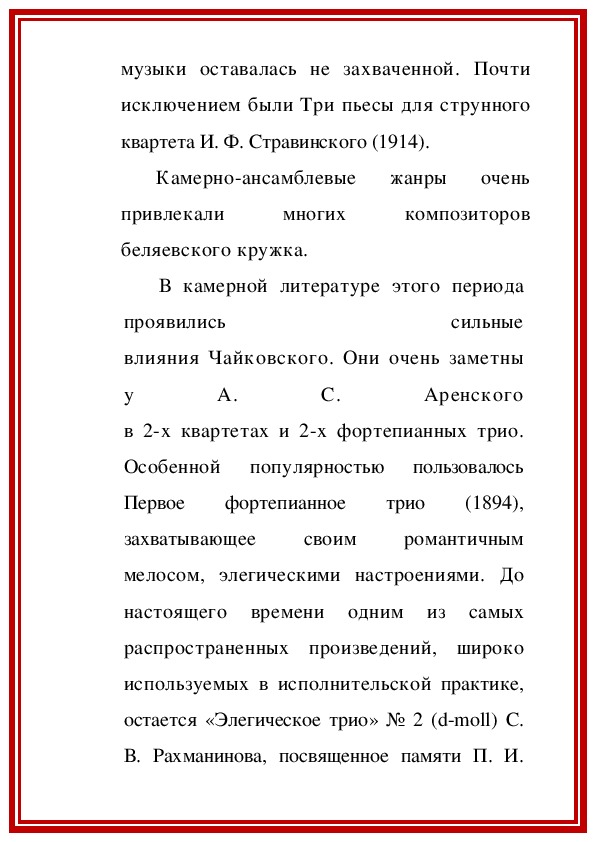 музыки оставалась не захваченной. Почти исключением были Три пьесы для струнного квартета И. Ф. Стравинского (1914).

Камерно-ансамблевые жанры очень привлекали многих композиторов беляевского кружка.

В камерной литературе этого периода проявились сильные влияния Чайковского. Они очень заметны у А. С. Аренского в 2-х квартетах и 2-х фортепианных трио. Особенной популярностью пользовалось Первое фортепианное трио (1894), захватывающее своим романтичным мелосом, элегическими настроениями. До настоящего времени одним из самых распространенных произведений, широко используемых в исполнительской практике, остается «Элегическое трио» № 2 (d-moll) С. В. Рахманинова, посвященное памяти П. И.